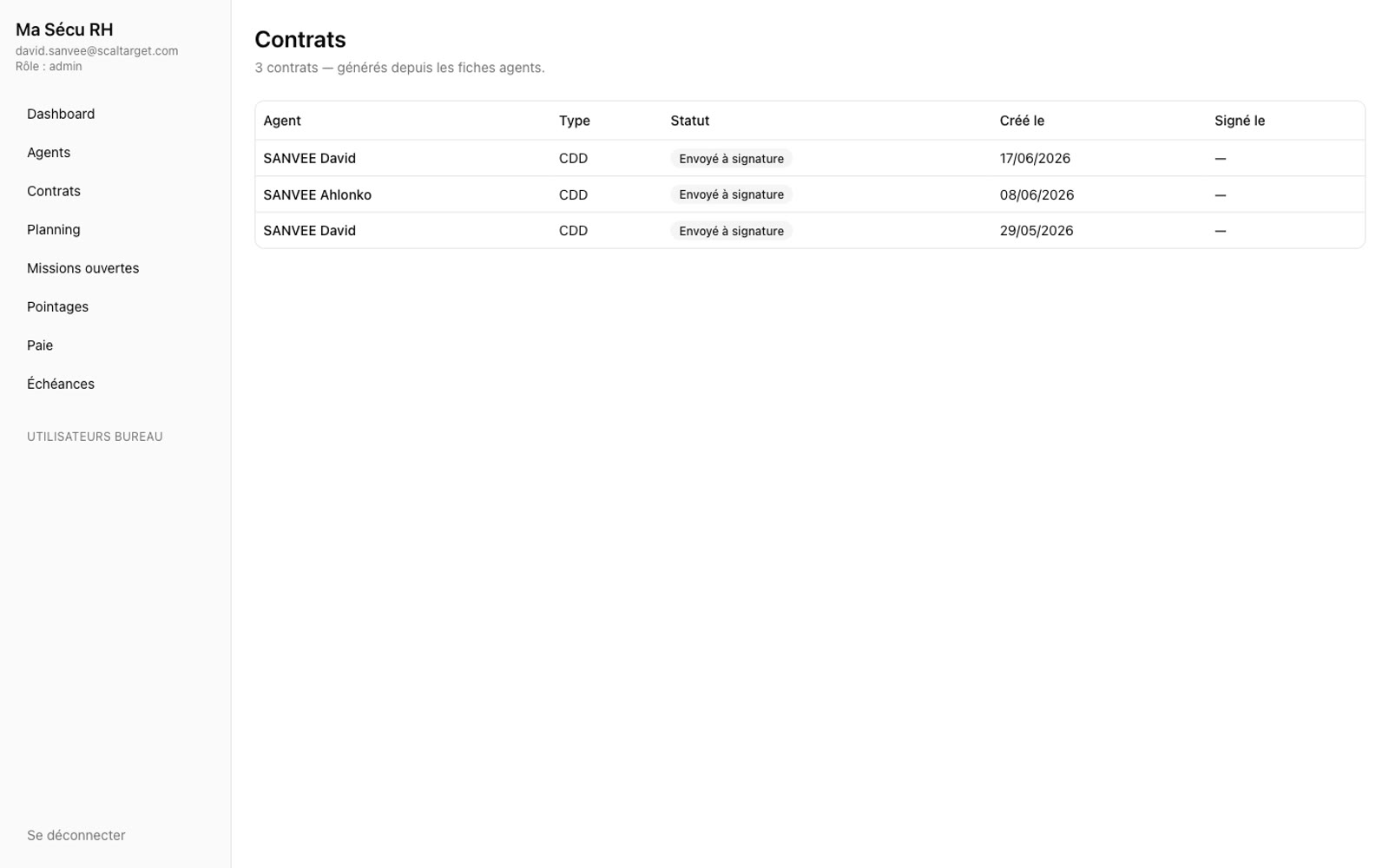 Ma Sécu RH
david.sanvee@scaltarget.com
Rôle : admin

Dashboard
Agents
Contrats
Planning
Missions ouvertes
Pointages
Paie
Échéances

UTILISATEURS BUREAU

Se déconnecter

Contrats
3 contrats — générés depuis les fiches agents.

| Agent | Type | Statut | Créé le | Signé le |
|---|---|---|---|---|
| SANVEE David | CDD | Envoyé à signature | 17/06/2026 | — |
| SANVEE Ahlonko | CDD | Envoyé à signature | 08/06/2026 | — |
| SANVEE David | CDD | Envoyé à signature | 29/05/2026 | — |